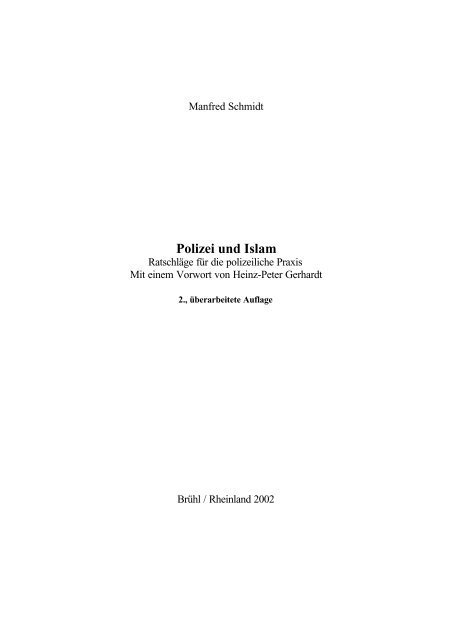 Manfred Schmidt

Polizei und Islam
Ratschläge für die polizeiliche Praxis
Mit einem Vorwort von Heinz-Peter Gerhardt

2., überarbeitete Auflage

Brühl / Rheinland 2002